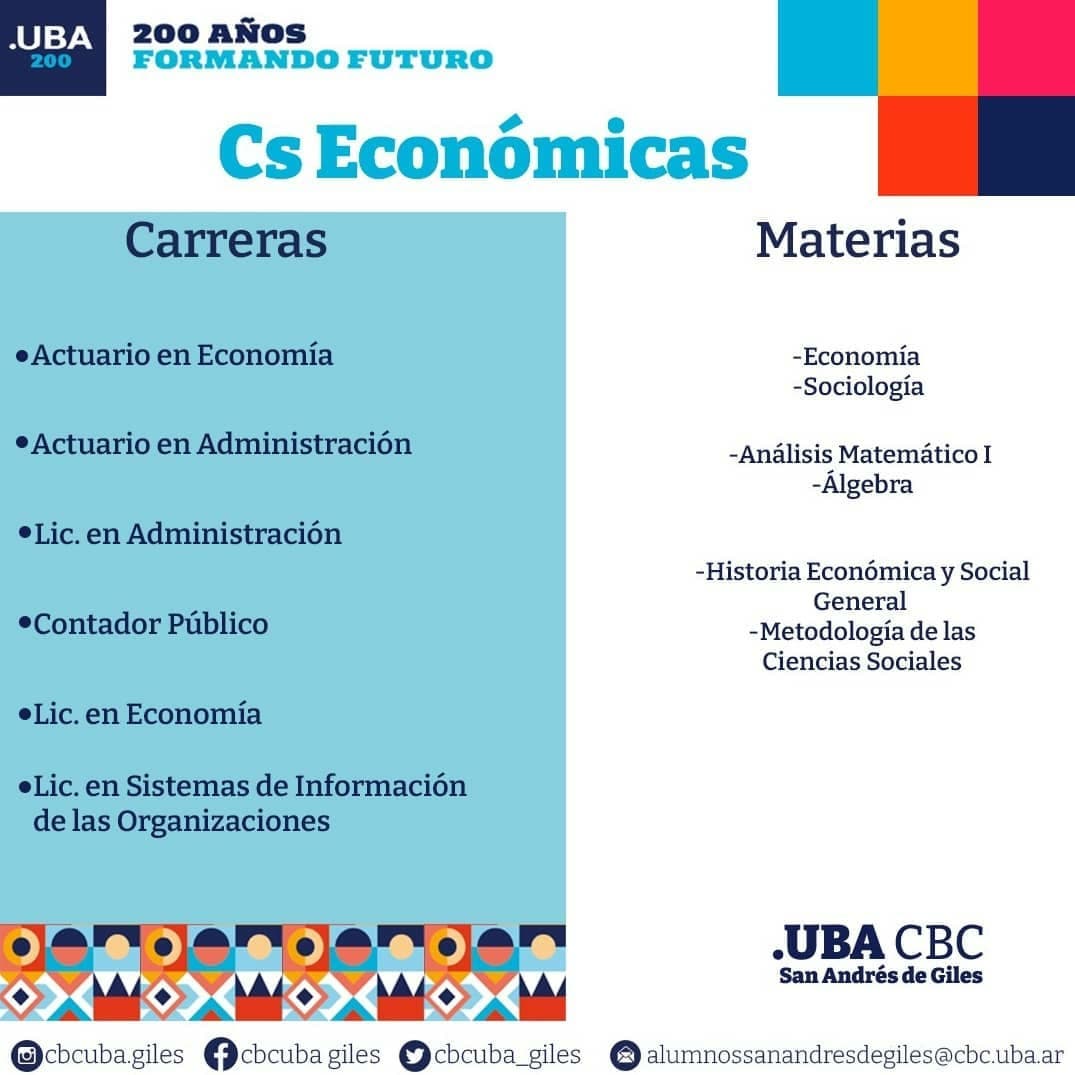 .UBA
200

200 AÑOS
FORMANDO FUTURO

Cs Económicas

Carreras

• Actuario en Economía

• Actuario en Administración

• Lic. en Administración

• Contador Público

• Lic. en Economía

• Lic. en Sistemas de Información de las Organizaciones

Materias

-Economía
-Sociología

-Análisis Matemático I
-Álgebra

-Historia Económica y Social General
-Metodología de las Ciencias Sociales

.UBA CBC
San Andrés de Giles

cbcuba.giles cbcuba giles cbcuba_giles alumnossanandresdegiles@cbc.uba.ar